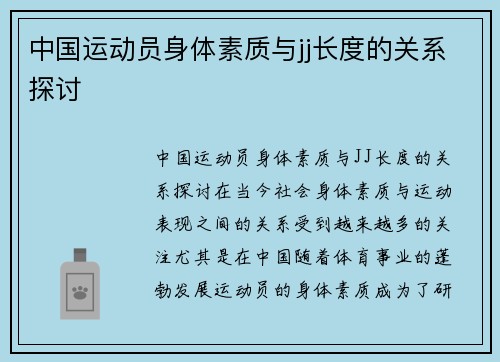 中国运动员身体素质与jj长度的关系探讨

中国运动员身体素质与JJ长度的关系探讨在当今社会身体素质与运动表现之间的关系受到越来越多的关注尤其是在中国随着体育事业的蓬勃发展运动员的身体素质成为了研